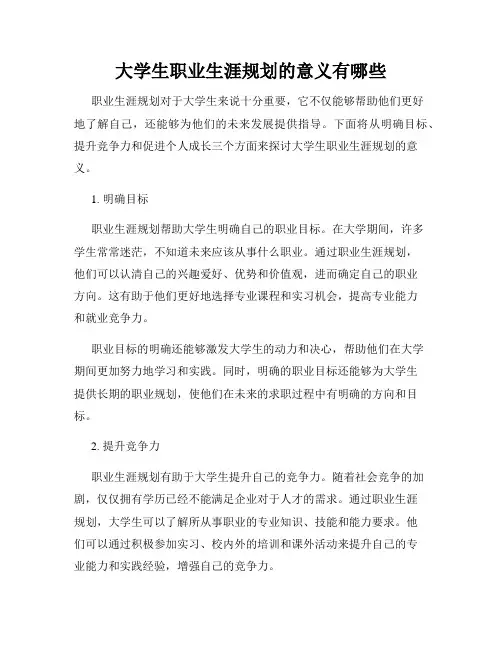 大学生职业生涯规划的意义有哪些

职业生涯规划对于大学生来说十分重要，它不仅能够帮助他们更好地了解自己，还能够为他们的未来发展提供指导。下面将从明确目标、提升竞争力和促进个人成长三个方面来探讨大学生职业生涯规划的意义。

1. 明确目标

职业生涯规划帮助大学生明确自己的职业目标。在大学期间，许多学生常常迷茫，不知道未来应该从事什么职业。通过职业生涯规划，他们可以认清自己的兴趣爱好、优势和价值观，进而确定自己的职业方向。这有助于他们更好地选择专业课程和实习机会，提高专业能力和就业竞争力。

职业目标的明确还能够激发大学生的动力和决心，帮助他们在大学期间更加努力地学习和实践。同时，明确的职业目标还能够为大学生提供长期的职业规划，使他们在未来的求职过程中有明确的方向和目标。

2. 提升竞争力

职业生涯规划有助于大学生提升自己的竞争力。随着社会竞争的加剧，仅仅拥有学历已经不能满足企业对于人才的需求。通过职业生涯规划，大学生可以了解所从事职业的专业知识、技能和能力要求。他们可以通过积极参加实习、校内外的培训和课外活动来提升自己的专业能力和实践经验，增强自己的竞争力。